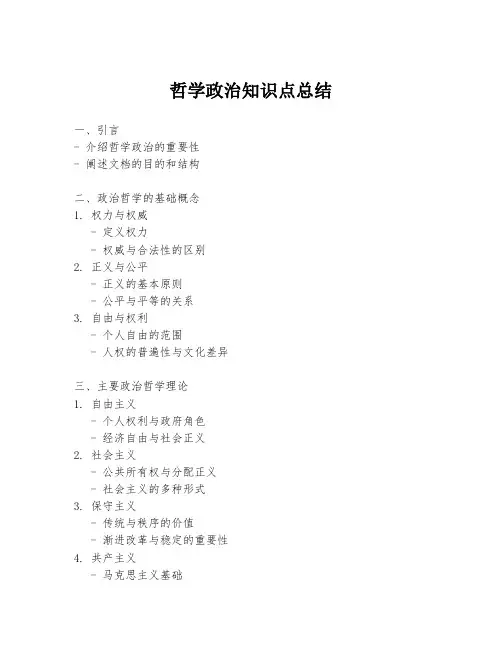 哲学政治知识点总结

一、引言
- 介绍哲学政治的重要性
- 阐述文档的目的和结构

二、政治哲学的基础概念
1. 权力与权威
- 定义权力
- 权威与合法性的区别
2. 正义与公平
- 正义的基本原则
- 公平与平等的关系
3. 自由与权利
- 个人自由的范围
- 人权的普遍性与文化差异

三、主要政治哲学理论
1. 自由主义
- 个人权利与政府角色
- 经济自由与社会正义
2. 社会主义
- 公共所有权与分配正义
- 社会主义的多种形式
3. 保守主义
- 传统与秩序的价值
- 渐进改革与稳定的重要性
4. 共产主义
- 马克思主义基础